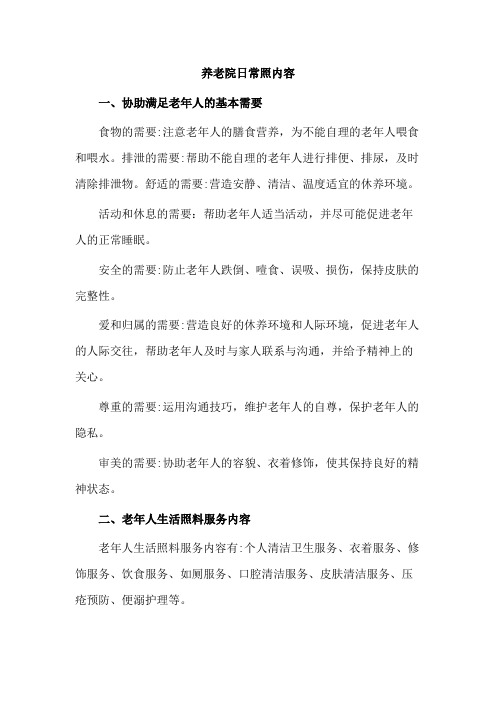 养老院日常照内容

一、协助满足老年人的基本需要

食物的需要:注意老年人的膳食营养，为不能自理的老年人喂食和喂水。排泄的需要:帮助不能自理的老年人进行排便、排尿，及时清除排泄物。舒适的需要:营造安静、清洁、温度适宜的休养环境。

活动和休息的需要：帮助老年人适当活动，并尽可能促进老年人的正常睡眠。

安全的需要:防止老年人跌倒、噎食、误吸、损伤，保持皮肤的完整性。

爱和归属的需要:营造良好的休养环境和人际环境，促进老年人的人际交往，帮助老年人及时与家人联系与沟通，并给予精神上的关心。

尊重的需要:运用沟通技巧，维护老年人的自尊，保护老年人的隐私。

审美的需要:协助老年人的容貌、衣着修饰，使其保持良好的精神状态。

二、老年人生活照料服务内容

老年人生活照料服务内容有:个人清洁卫生服务、衣着服务、修饰服务、饮食服务、如厕服务、口腔清洁服务、皮肤清洁服务、压疮预防、便溺护理等。